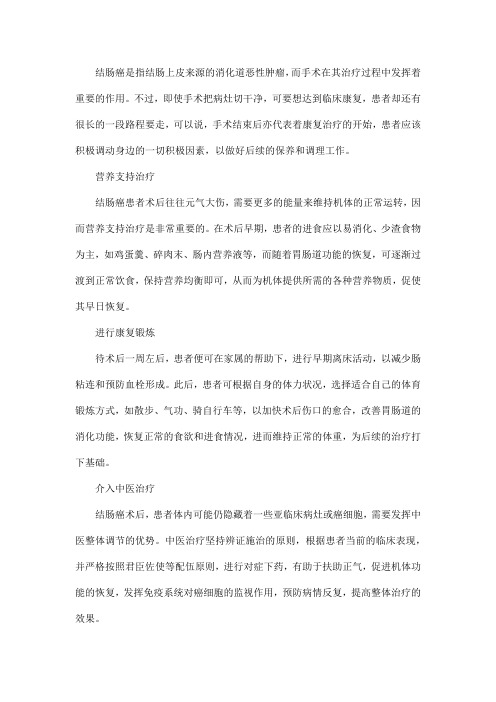 结肠癌是指结肠上皮来源的消化道恶性肿瘤，而手术在其治疗过程中发挥着重要的作用。不过，即使手术把病灶切干净，可要想达到临床康复，患者却还有很长的一段路程要走，可以说，手术结束后亦代表着康复治疗的开始，患者应该积极调动身边的一切积极因素，以做好后续的保养和调理工作。

营养支持治疗

结肠癌患者术后往往元气大伤，需要更多的能量来维持机体的正常运转，因而营养支持治疗是非常重要的。在术后早期，患者的进食应以易消化、少渣食物为主，如鸡蛋羹、碎肉末、肠内营养液等，而随着胃肠道功能的恢复，可逐渐过渡到正常饮食，保持营养均衡即可，从而为机体提供所需的各种营养物质，促使其早日恢复。

进行康复锻炼

待术后一周左后，患者便可在家属的帮助下，进行早期离床活动，以减少肠粘连和预防血栓形成。此后，患者可根据自身的体力状况，选择适合自己的体育锻炼方式，如散步、气功、骑自行车等，以加快术后伤口的愈合，改善胃肠道的消化功能，恢复正常的食欲和进食情况，进而维持正常的体重，为后续的治疗打下基础。

介入中医治疗

结肠癌术后，患者体内可能仍隐藏着一些亚临床病灶或癌细胞，需要发挥中医整体调节的优势。中医治疗坚持辨证施治的原则，根据患者当前的临床表现，并严格按照君臣佐使等配伍原则，进行对症下药，有助于扶助正气，促进机体功能的恢复，发挥免疫系统对癌细胞的监视作用，预防病情反复，提高整体治疗的效果。